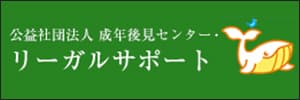 公益社団法人 成年後見センター・
リーガルサポート